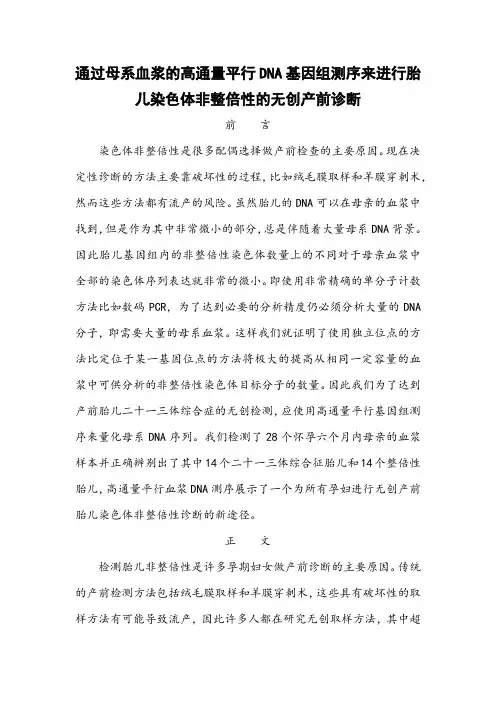 通过母系血浆的高通量平行DNA基因组测序来进行胎儿染色体非整倍性的无创产前诊断

前　　言

染色体非整倍性是很多配偶选择做产前检查的主要原因。现在决定性诊断的方法主要靠破坏性的过程，比如绒毛膜取样和羊膜穿刺术，然而这些方法都有流产的风险。虽然胎儿的DNA可以在母亲的血浆中找到，但是作为其中非常微小的部分，总是伴随着大量母系DNA背景。因此胎儿基因组内的非整倍性染色体数量上的不同对于母亲血浆中全部的染色体序列表达就非常的微小。即使用非常精确的单分子计数方法比如数码PCR，为了达到必要的分析精度仍必须分析大量的DNA分子，即需要大量的母系血浆。这样我们就证明了使用独立位点的方法比定位于某一基因位点的方法将极大的提高从相同一定容量的血浆中可供分析的非整倍性染色体目标分子的数量。因此我们为了达到产前胎儿二十一三体综合症的无创检测，应使用高通量平行基因组测序来量化母系DNA序列。我们检测了28个怀孕六个月内母亲的血浆样本并正确辨别出了其中14个二十一三体综合征胎儿和14个整倍性胎儿，高通量平行血浆DNA测序展示了一个为所有孕妇进行无创产前胎儿染色体非整倍性诊断的新途径。

正　　文

检测胎儿非整倍性是许多孕期妇女做产前诊断的主要原因。传统的产前检测方法包括绒毛膜取样和羊膜穿刺术，这些具有破坏性的取样方法有可能导致流产，因此许多人都在研究无创取样方法，其中超